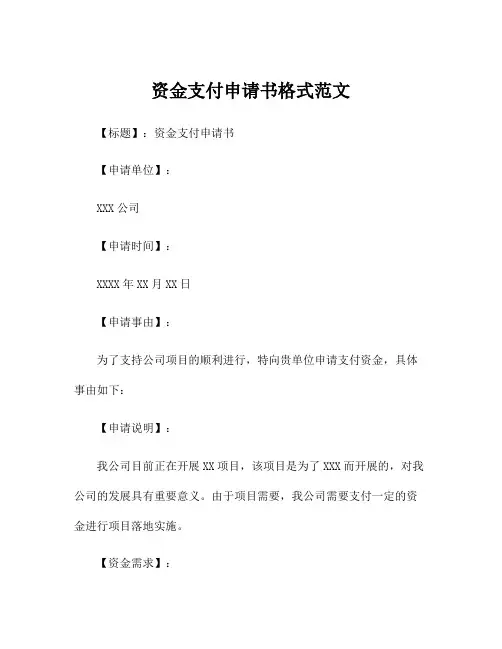 资金支付申请书格式范文

【标题】：资金支付申请书

【申请单位】：

XXX 公司

【申请时间】：

XXXX 年 XX 月 XX 日

【申请事由】：

为了支持公司项目的顺利进行，特向贵单位申请支付资金，具体事由如下：

【申请说明】：

我公司目前正在开展 XX 项目，该项目是为了 XXX 而开展的，对我公司的发展具有重要意义。由于项目需要，我公司需要支付一定的资金进行项目落地实施。

【资金需求】：